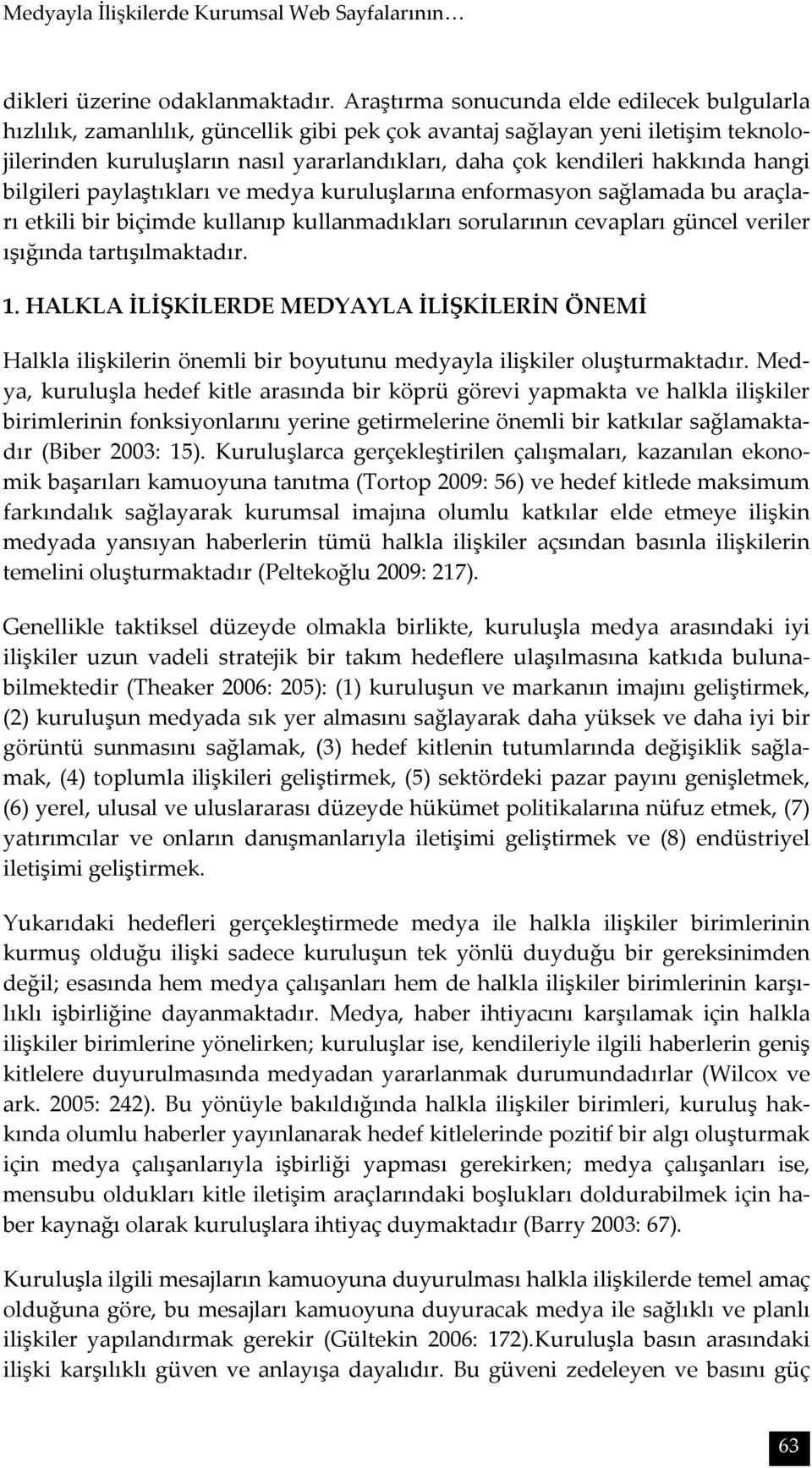 Medyayla İlişkilerde Kurumsal Web Sayfalarının…

dikleri üzerine odaklanmaktadır. Araştırma sonucunda elde edilecek bulgularla hızlılık, zamanlılık, güncellik gibi pek çok avantaj sağlayan yeni iletişim teknolojilerinden kuruluşların nasıl yararlandıkları, daha çok kendileri hakkında hangi bilgileri paylaştıkları ve medya kuruluşlarına enformasyon sağlamada bu araçları etkili bir biçimde kullanıp kullanmadıkları sorularının cevapları güncel veriler ışığında tartışılmaktadır.

1. HALKLA İLİŞKİLERDE MEDYAYLA İLİŞKİLERİN ÖNEMİ

Halkla ilişkilerin önemli bir boyutunu medyayla ilişkiler oluşturmaktadır. Medya, kuruluşla hedef kitle arasında bir köprü görevi yapmakta ve halkla ilişkiler birimlerinin fonksiyonlarını yerine getirmelerine önemli bir katkılar sağlamaktadır (Biber 2003: 15). Kuruluşlarca gerçekleştirilen çalışmaları, kazanılan ekonomik başarıları kamuoyuna tanıtma (Tortop 2009: 56) ve hedef kitlede maksimum farkındalık sağlayarak kurumsal imajına olumlu katkılar elde etmeye ilişkin medyada yansıyan haberlerin tümü halkla ilişkiler açsından basınla ilişkilerin temelini oluşturmaktadır (Peltekoğlu 2009: 217).

Genellikle taktiksel düzeyde olmakla birlikte, kuruluşla medya arasındaki iyi ilişkiler uzun vadeli stratejik bir takım hedeflere ulaşılmasına katkıda bulunabilmektedir (Theaker 2006: 205): (1) kuruluşun ve markanın imajını geliştirmek, (2) kuruluşun medyada sık yer almasını sağlayarak daha yüksek ve daha iyi bir görüntü sunmasını sağlamak, (3) hedef kitlenin tutumlarında değişiklik sağlamak, (4) toplumla ilişkileri geliştirmek, (5) sektördeki pazar payını genişletmek, (6) yerel, ulusal ve uluslararası düzeyde hükümet politikalarına nüfuz etmek, (7) yatırımcılar ve onların danışmanlarıyla iletişimi geliştirmek ve (8) endüstriyel iletişimi geliştirmek.

Yukarıdaki hedefleri gerçekleştirmede medya ile halkla ilişkiler birimlerinin kurmuş olduğu ilişki sadece kuruluşun tek yönlü duyduğu bir gereksinimden değil; esasında hem medya çalışanları hem de halkla ilişkiler birimlerinin karşılıklı işbirliğine dayanmaktadır. Medya, haber ihtiyacını karşılamak için halkla ilişkiler birimlerine yönelirken; kuruluşlar ise, kendileriyle ilgili haberlerin geniş kitlelere duyurulmasında medyadan yararlanmak durumundadırlar (Wilcox ve ark. 2005: 242). Bu yönüyle bakıldığında halkla ilişkiler birimleri, kuruluş hakkında olumlu haberler yayınlanarak hedef kitlelerinde pozitif bir algı oluşturmak için medya çalışanlarıyla işbirliği yapması gerekirken; medya çalışanları ise, mensubu oldukları kitle iletişim araçlarındaki boşlukları doldurabilmek için haber kaynağı olarak kuruluşlara ihtiyaç duymaktadır (Barry 2003: 67).

Kuruluşla ilgili mesajların kamuoyuna duyurulması halkla ilişkilerde temel amaç olduğuna göre, bu mesajları kamuoyuna duyuracak medya ile sağlıklı ve planlı ilişkiler yapılandırmak gerekir (Gültekin 2006: 172).Kuruluşla basın arasındaki ilişki karşılıklı güven ve anlayışa dayalıdır. Bu güveni zedeleyen ve basını güç

63